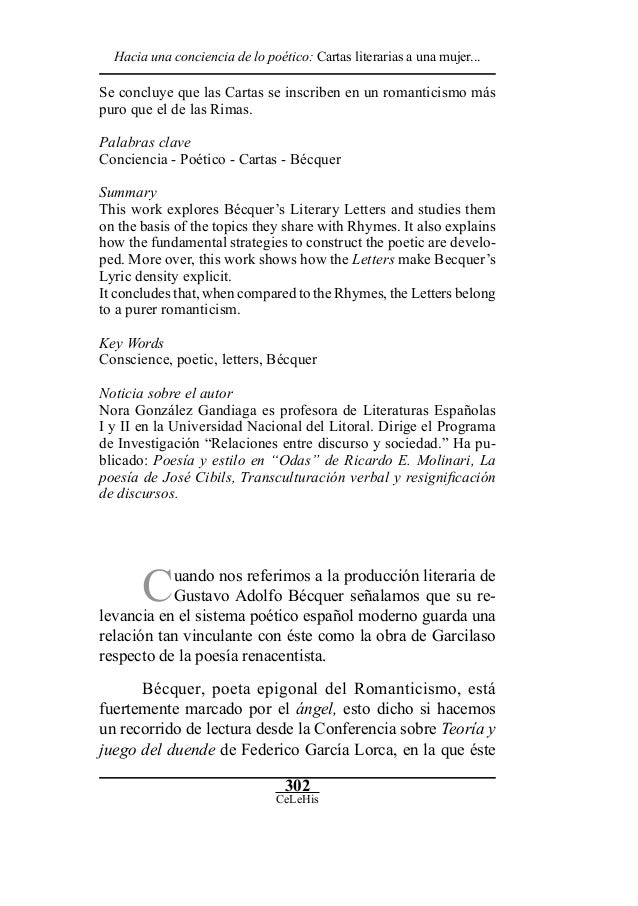 Hacia una conciencia de lo poético: Cartas literarias a una mujer...

Se concluye que las Cartas se inscriben en un romanticismo más puro que el de las Rimas.

Palabras clave
Conciencia - Poético - Cartas - Bécquer

Summary
This work explores Bécquer's Literary Letters and studies them on the basis of the topics they share with Rhymes. It also explains how the fundamental strategies to construct the poetic are developed. More over, this work shows how the Letters make Becquer's Lyric density explicit.
It concludes that, when compared to the Rhymes, the Letters belong to a purer romanticism.

Key Words
Conscience, poetic, letters, Bécquer

Noticia sobre el autor
Nora González Gandiaga es profesora de Literaturas Españolas I y II en la Universidad Nacional del Litoral. Dirige el Programa de Investigación "Relaciones entre discurso y sociedad." Ha publicado: Poesía y estilo en "Odas" de Ricardo E. Molinari, La poesía de José Cibils, Transculturación verbal y resignificación de discursos.

Cuando nos referimos a la producción literaria de Gustavo Adolfo Bécquer señalamos que su relevancia en el sistema poético español moderno guarda una relación tan vinculante con éste como la obra de Garcilaso respecto de la poesía renacentista.

Bécquer, poeta epigonal del Romanticismo, está fuertemente marcado por el ángel, esto dicho si hacemos un recorrido de lectura desde la Conferencia sobre Teoría y juego del duende de Federico García Lorca, en la que éste

302
CeLeHis